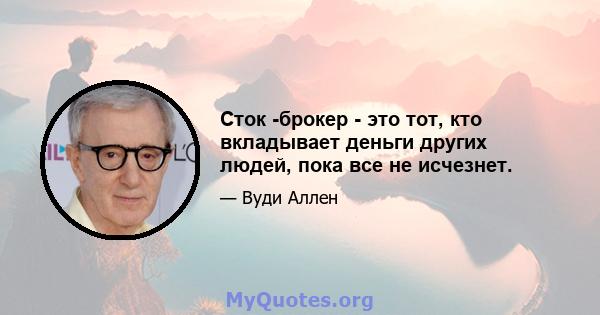 Сток -брокер - это тот, кто вкладывает деньги других людей, пока все не исчезнет.

— Вуди Аллен

MyQuotes.org